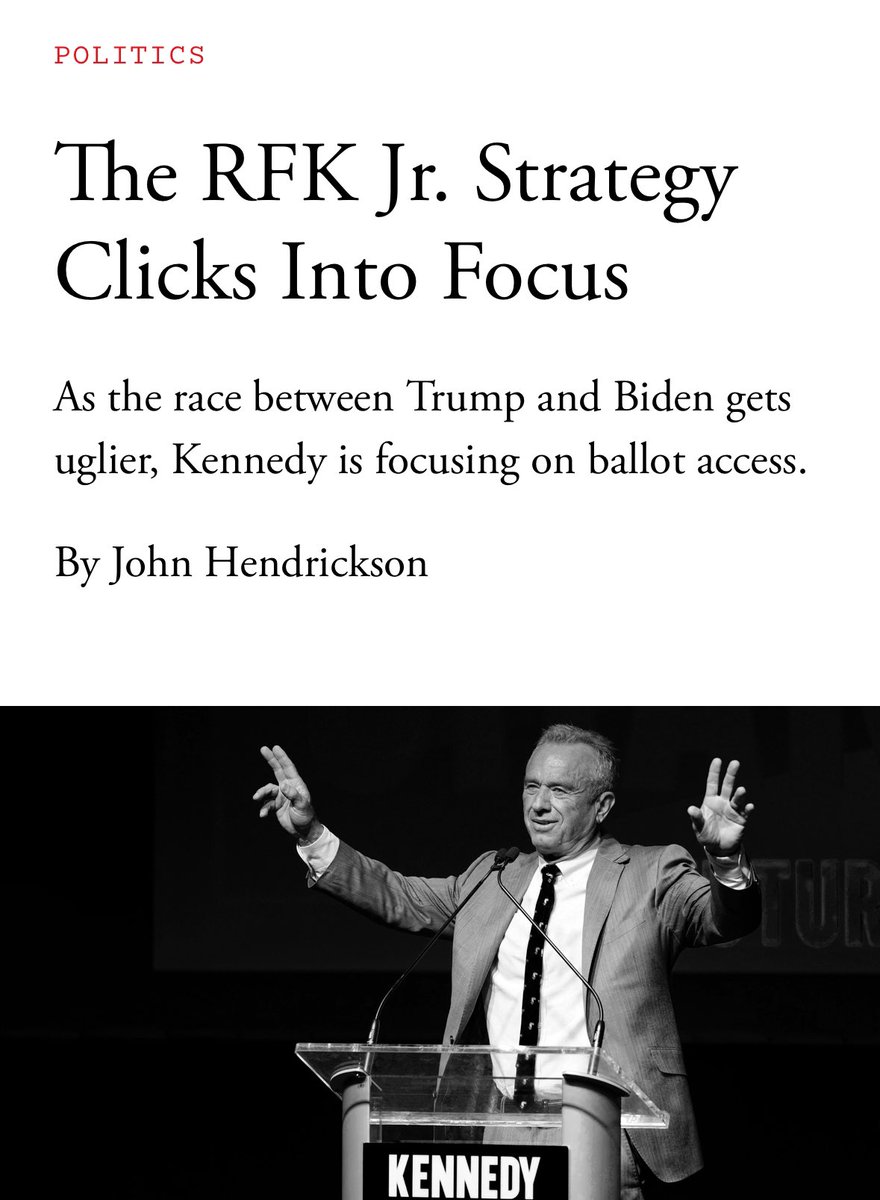 POLITICS

The RFK Jr. Strategy Clicks Into Focus

As the race between Trump and Biden gets uglier, Kennedy is focusing on ballot access.

By John Hendrickson

TUR

KENNEDY